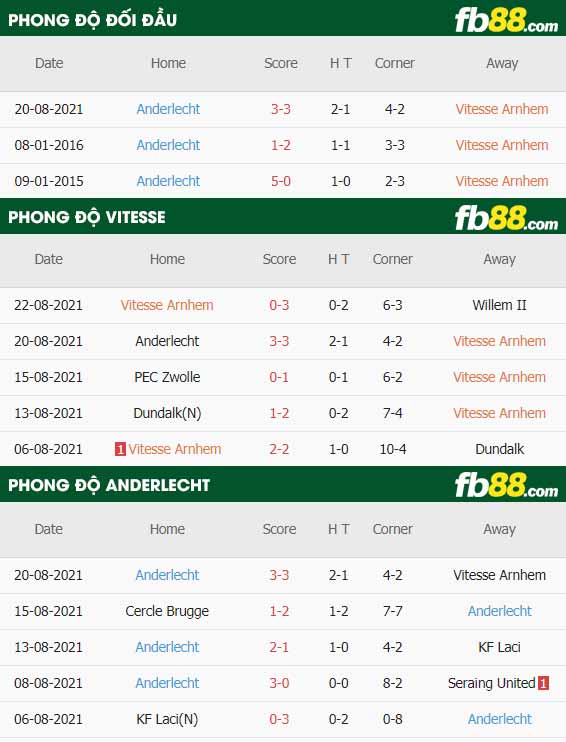 PHONG ĐỘ ĐỐI ĐẦU

fb88.com

| Date | Home | Score | H T | Corner | Away |
|---|---|---|---|---|---|
| 20-08-2021 | Anderlecht | 3-3 | 2-1 | 4-2 | Vitesse Arnhem |
| 08-01-2016 | Anderlecht | 1-2 | 1-1 | 3-3 | Vitesse Arnhem |
| 09-01-2015 | Anderlecht | 5-0 | 1-0 | 2-3 | Vitesse Arnhem |

PHONG ĐỘ VITESSE

fb88.com

| Date | Home | Score | H T | Corner | Away |
|---|---|---|---|---|---|
| 22-08-2021 | Vitesse Arnhem | 0-3 | 0-2 | 6-3 | Willem II |
| 20-08-2021 | Anderlecht | 3-3 | 2-1 | 4-2 | Vitesse Arnhem |
| 15-08-2021 | PEC Zwolle | 0-1 | 0-1 | 6-2 | Vitesse Arnhem |
| 13-08-2021 | Dundalk(N) | 1-2 | 0-2 | 7-4 | Vitesse Arnhem |
| 06-08-2021 | 1 Vitesse Arnhem | 2-2 | 1-0 | 10-4 | Dundalk |

PHONG ĐỘ ANDERLECHT

fb88.com

| Date | Home | Score | H T | Corner | Away |
|---|---|---|---|---|---|
| 20-08-2021 | Anderlecht | 3-3 | 2-1 | 4-2 | Vitesse Arnhem |
| 15-08-2021 | Cercle Brugge | 1-2 | 1-2 | 7-7 | Anderlecht |
| 13-08-2021 | Anderlecht | 2-1 | 1-0 | 4-2 | KF Laci |
| 08-08-2021 | Anderlecht | 3-0 | 0-0 | 8-2 | Seraing United 1 |
| 06-08-2021 | KF Laci(N) | 0-3 | 0-2 | 0-8 | Anderlecht |